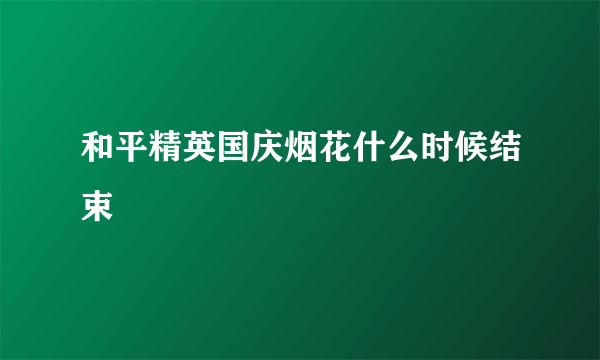 和平精英国庆烟花什么时候结束